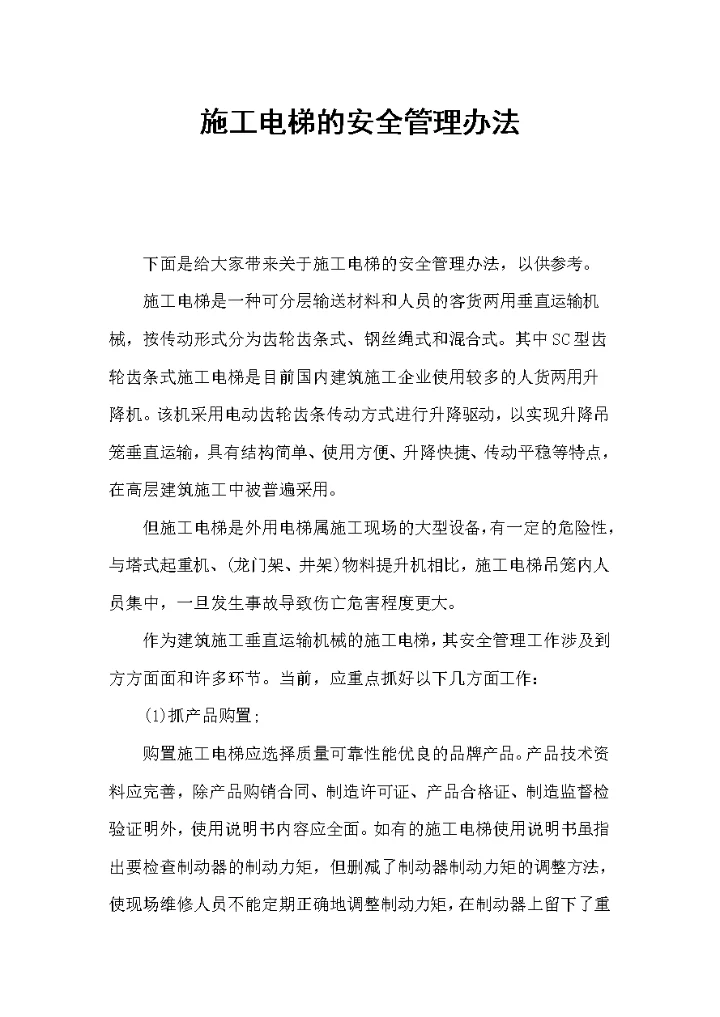 施工电梯的安全管理办法

下面是给大家带来关于施工电梯的安全管理办法，以供参考。

施工电梯是一种可分层输送材料和人员的客货两用垂直运输机械，按传动形式分为齿轮齿条式、钢丝绳式和混合式。其中SC型齿轮齿条式施工电梯是目前国内建筑施工企业使用较多的人货两用升降机。该机采用电动齿轮齿条传动方式进行升降驱动，以实现升降吊笼垂直运输，具有结构简单、使用方便、升降快捷、传动平稳等特点，在高层建筑施工中被普遍采用。

但施工电梯是外用电梯属施工现场的大型设备，有一定的危险性，与塔式起重机、(龙门架、井架)物料提升机相比，施工电梯吊笼内人员集中，一旦发生事故导致伤亡危害程度更大。

作为建筑施工垂直运输机械的施工电梯，其安全管理工作涉及到方方面面和许多环节。当前，应重点抓好以下几方面工作：

(1)抓产品购置；

购置施工电梯应选择质量可靠性能优良的品牌产品。产品技术资料应完善，除产品购销合同、制造许可证、产品合格证、制造监督检验证明外，使用说明书内容应全面。如有的施工电梯使用说明书虽指出要检查制动器的制动力矩，但删减了制动器制动力矩的调整方法，使现场维修人员不能定期正确地调整制动力矩，在制动器上留下了重